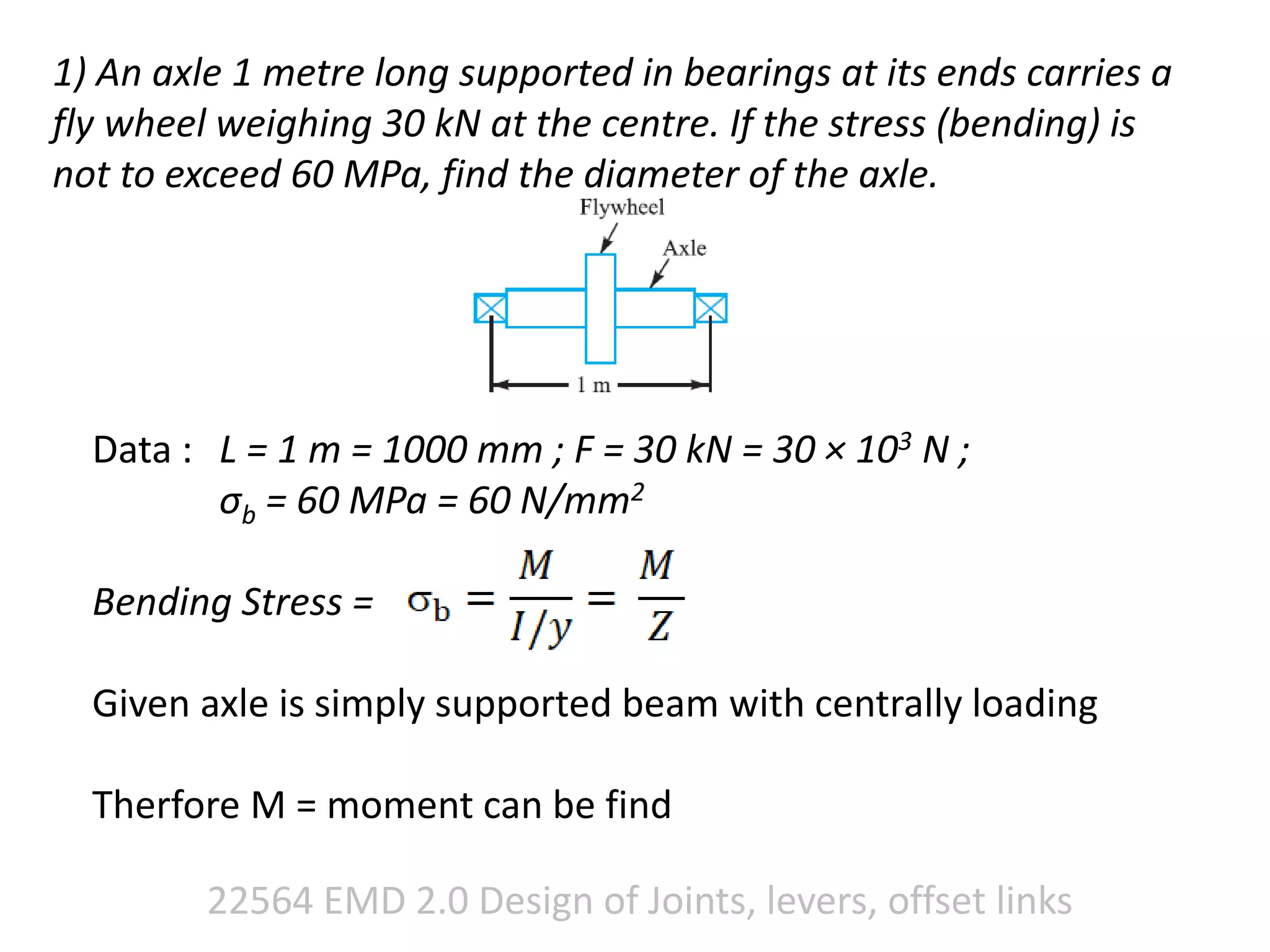 1) An axle 1 metre long supported in bearings at its ends carries a fly wheel weighing 30 kN at the centre. If the stress (bending) is not to exceed 60 MPa, find the diameter of the axle.

Flywheel

Axle

1 m

Data : $L = 1\ m = 1000\ mm$ ; $F = 30\ kN = 30 \times 10^3\ N$ ;
$\sigma_b = 60\ MPa = 60\ N/mm^2$

Bending Stress = $\sigma_b = \frac{M}{I/y} = \frac{M}{Z}$

Given axle is simply supported beam with centrally loading

Therfore M = moment can be find

22564 EMD 2.0 Design of Joints, levers, offset links